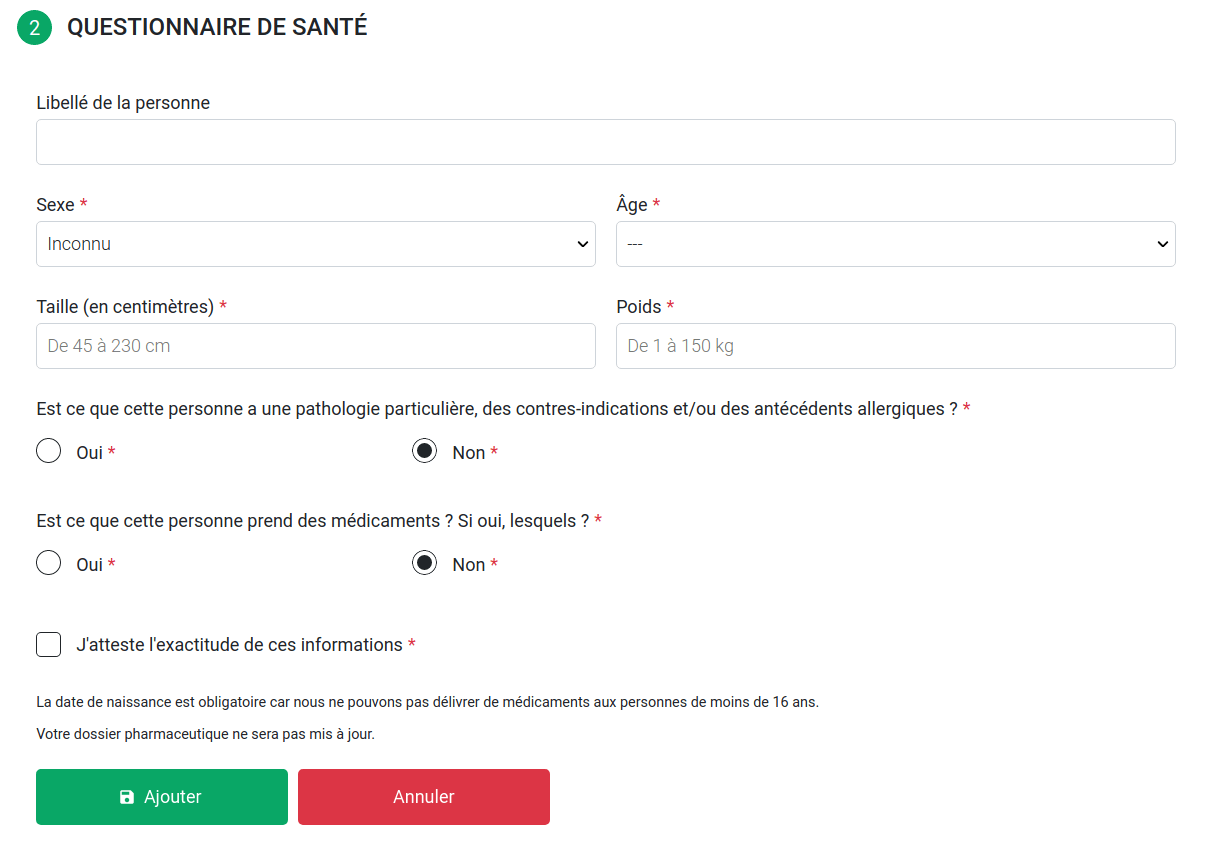 2 QUESTIONNAIRE DE SANTÉ

Libellé de la personne

Sexe *
Inconnu

Âge *
---

Taille (en centimètres) *
De 45 à 230 cm

Poids *
De 1 à 150 kg

Est ce que cette personne a une pathologie particulière, des contres-indications et/ou des antécédents allergiques ? *

Oui *
Non *

Est ce que cette personne prend des médicaments ? Si oui, lesquels ? *

Oui *
Non *

J'atteste l'exactitude de ces informations *

La date de naissance est obligatoire car nous ne pouvons pas délivrer de médicaments aux personnes de moins de 16 ans.

Votre dossier pharmaceutique ne sera pas mis à jour.

Ajouter
Annuler